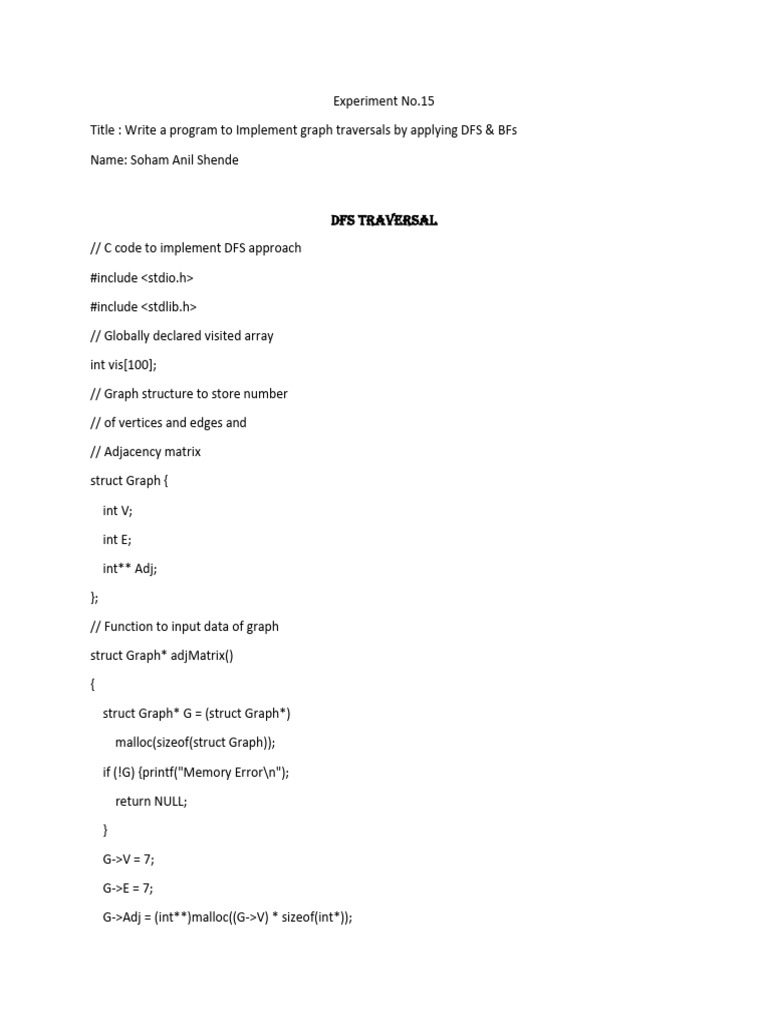 Experiment No.15

Title : Write a program to Implement graph traversals by applying DFS & BFs

Name: Soham Anil Shende

DFS TRAVERSAL

// C code to implement DFS approach

#include <stdio.h>

#include <stdlib.h>

// Globally declared visited array

int vis[100];

// Graph structure to store number

// of vertices and edges and

// Adjacency matrix

struct Graph {

int V;

int E;

int** Adj;

};

// Function to input data of graph

struct Graph* adjMatrix()

{

struct Graph* G = (struct Graph*)

malloc(sizeof(struct Graph));

if (!G) {printf("Memory Error\n");

return NULL;

}

G->V = 7;

G->E = 7;

G->Adj = (int**)malloc((G->V) * sizeof(int*));